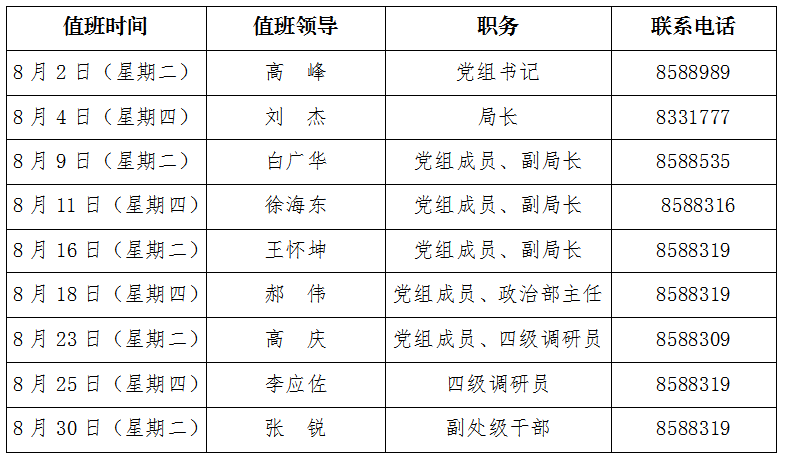 | 值班时间 | 值班领导 | 职务 | 联系电话 |
|---|---|---|---|
| 8月2日（星期二） | 高 峰 | 党组书记 | 8588989 |
| 8月4日（星期四） | 刘 杰 | 局长 | 8331777 |
| 8月9日（星期二） | 白广华 | 党组成员、副局长 | 8588535 |
| 8月11日（星期四） | 徐海东 | 党组成员、副局长 | 8588316 |
| 8月16日（星期二） | 王怀坤 | 党组成员、副局长 | 8588319 |
| 8月18日（星期四） | 郝 伟 | 党组成员、政治部主任 | 8588319 |
| 8月23日（星期二） | 高 庆 | 党组成员、四级调研员 | 8588309 |
| 8月25日（星期四） | 李应佐 | 四级调研员 | 8588319 |
| 8月30日（星期二） | 张 锐 | 副处级干部 | 8588319 |